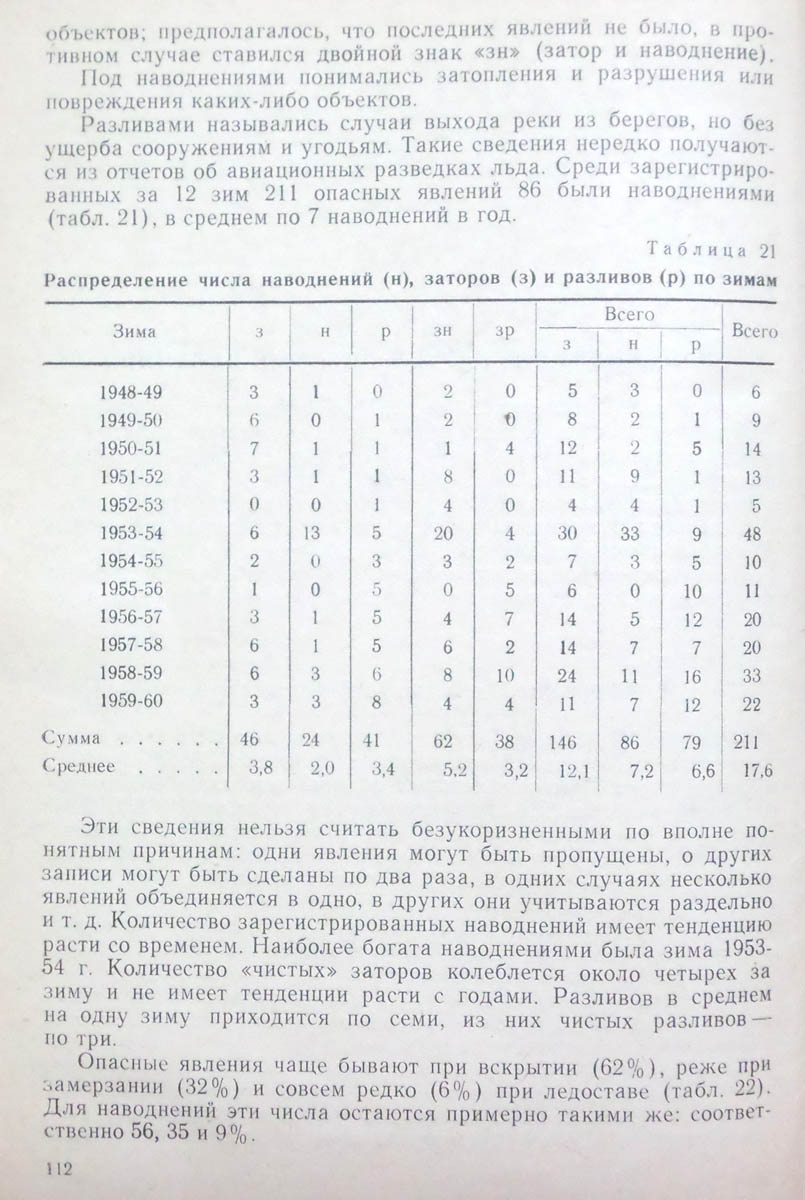 объектов; предполагалось, что последних явлений не было, в противном случае ставился двойной знак «зн» (затор и наводнение).

Под наводнениями понимались затопления и разрушения или повреждения каких-либо объектов.

Разливами назывались случаи выхода реки из берегов, но без ущерба сооружениям и угодьям. Такие сведения нередко получаются из отчетов об авиационных разведках льда. Среди зарегистрированных за 12 зим 211 опасных явлений 86 были наводнениями (табл. 21), в среднем по 7 наводнений в год.

Таблица 21

Распределение числа наводнений (н), заторов (з) и разливов (р) по зимам

| Зима | з | н | р | зн | зр | Всего з | Всего н | Всего р | Всего |
|---|---|---|---|---|---|---|---|---|---|
| 1948-49 | 3 | 1 | 0 | 2 | 0 | 5 | 3 | 0 | 6 |
| 1949-50 | 6 | 0 | 1 | 2 | 0 | 8 | 2 | 1 | 9 |
| 1950-51 | 7 | 1 | 1 | 1 | 4 | 12 | 2 | 5 | 14 |
| 1951-52 | 3 | 1 | 1 | 8 | 0 | 11 | 9 | 1 | 13 |
| 1952-53 | 0 | 0 | 1 | 4 | 0 | 4 | 4 | 1 | 5 |
| 1953-54 | 6 | 13 | 5 | 20 | 4 | 30 | 33 | 9 | 48 |
| 1954-55 | 2 | 0 | 3 | 3 | 2 | 7 | 3 | 5 | 10 |
| 1955-56 | 1 | 0 | 5 | 0 | 5 | 6 | 0 | 10 | 11 |
| 1956-57 | 3 | 1 | 5 | 4 | 7 | 14 | 5 | 12 | 20 |
| 1957-58 | 6 | 1 | 5 | 6 | 2 | 14 | 7 | 7 | 20 |
| 1958-59 | 6 | 3 | 6 | 8 | 10 | 24 | 11 | 16 | 33 |
| 1959-60 | 3 | 3 | 8 | 4 | 4 | 11 | 7 | 12 | 22 |
| Сумма . . . . . . | 46 | 24 | 41 | 62 | 38 | 146 | 86 | 79 | 211 |
| Среднее . . . . . | 3,8 | 2,0 | 3,4 | 5,2 | 3,2 | 12,1 | 7,2 | 6,6 | 17,6 |

Эти сведения нельзя считать безукоризненными по вполне понятным причинам: одни явления могут быть пропущены, о других записи могут быть сделаны по два раза, в одних случаях несколько явлений объединяется в одно, в других они учитываются раздельно и т. д. Количество зарегистрированных наводнений имеет тенденцию расти со временем. Наиболее богата наводнениями была зима 1953-54 г. Количество «чистых» заторов колеблется около четырех за зиму и не имеет тенденции расти с годами. Разливов в среднем на одну зиму приходится по семи, из них чистых разливов — по три.

Опасные явления чаще бывают при вскрытии (62%), реже при замерзании (32%) и совсем редко (6%) при ледоставе (табл. 22). Для наводнений эти числа остаются примерно такими же: соответственно 56, 35 и 9%.

112